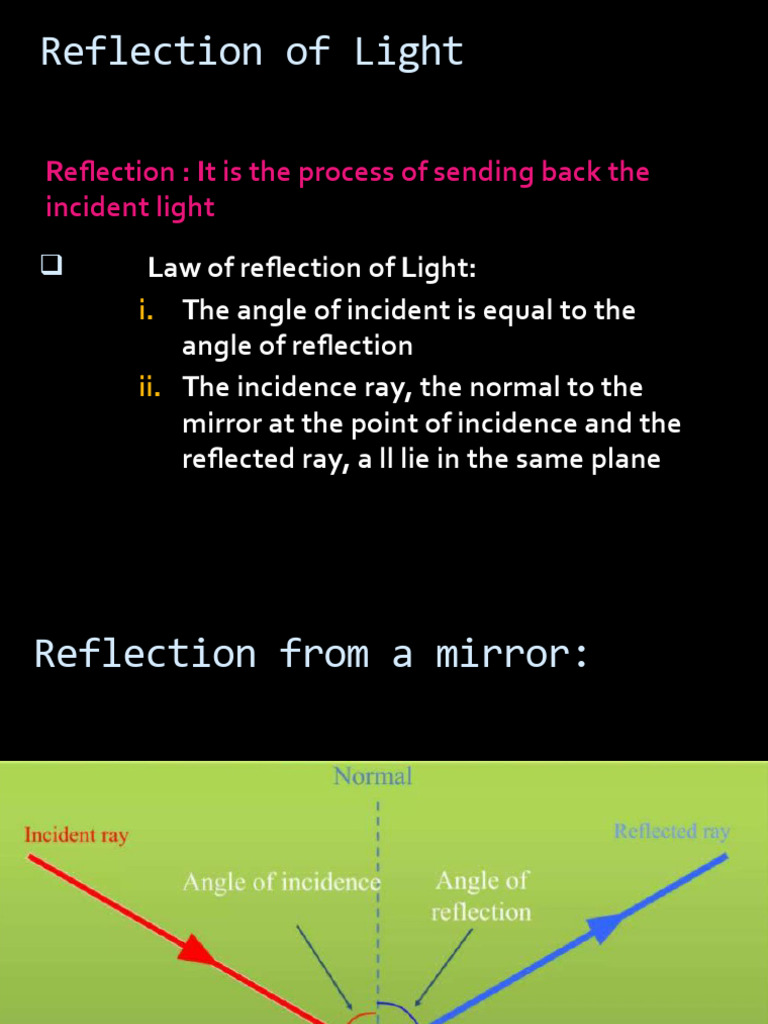 Reflection of Light

Reflection : It is the process of sending back the incident light

❑ Law of reflection of Light:

i. The angle of incident is equal to the angle of reflection

ii. The incidence ray, the normal to the mirror at the point of incidence and the reflected ray, a ll lie in the same plane

Reflection from a mirror:

Normal

Incident ray

Reflected ray

Angle of incidence

Angle of reflection